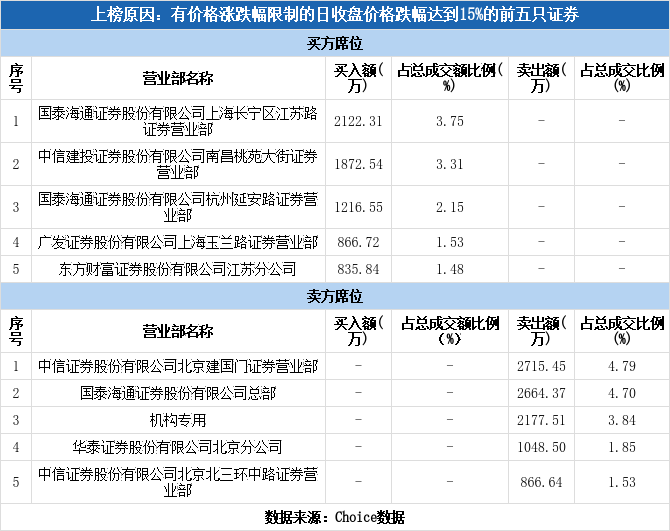 上榜原因：有价格涨跌幅限制的日收盘价格跌幅达到15%的前五只证券

买方席位

| 序号 | 营业部名称 | 买入额(万) | 占总成交额比例(%) | 卖出额(万) | 占总成交比例(%) |
|---|---|---|---|---|---|
| 1 | 国泰海通证券股份有限公司上海长宁区江苏路证券营业部 | 2122.31 | 3.75 | - | - |
| 2 | 中信建投证券股份有限公司南昌桃苑大街证券营业部 | 1872.54 | 3.31 | - | - |
| 3 | 国泰海通证券股份有限公司杭州延安路证券营业部 | 1216.55 | 2.15 | - | - |
| 4 | 广发证券股份有限公司上海玉兰路证券营业部 | 866.72 | 1.53 | - | - |
| 5 | 东方财富证券股份有限公司江苏分公司 | 835.84 | 1.48 | - | - |

卖方席位

| 序号 | 营业部名称 | 买入额(万) | 占总成交额比例(%) | 卖出额(万) | 占总成交比例(%) |
|---|---|---|---|---|---|
| 1 | 中信证券股份有限公司北京建国门证券营业部 | - | - | 2715.45 | 4.79 |
| 2 | 国泰海通证券股份有限公司总部 | - | - | 2664.37 | 4.70 |
| 3 | 机构专用 | - | - | 2177.51 | 3.84 |
| 4 | 华泰证券股份有限公司北京分公司 | - | - | 1048.50 | 1.85 |
| 5 | 中信证券股份有限公司北京北三环中路证券营业部 | - | - | 866.64 | 1.53 |

数据来源：Choice数据